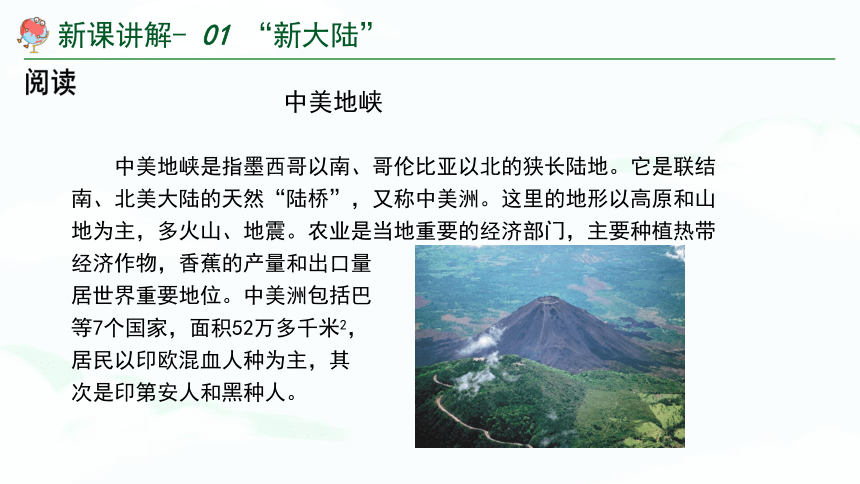 新课讲解- 01 “新大陆”

阅读

中美地峡

中美地峡是指墨西哥以南、哥伦比亚以北的狭长陆地。它是联结南、北美大陆的天然“陆桥”，又称中美洲。这里的地形以高原和山地为主，多火山、地震。农业是当地重要的经济部门，主要种植热带经济作物，香蕉的产量和出口量居世界重要地位。中美洲包括巴等7个国家，面积52万多千米$^2$，居民以印欧混血人种为主，其次是印第安人和黑种人。